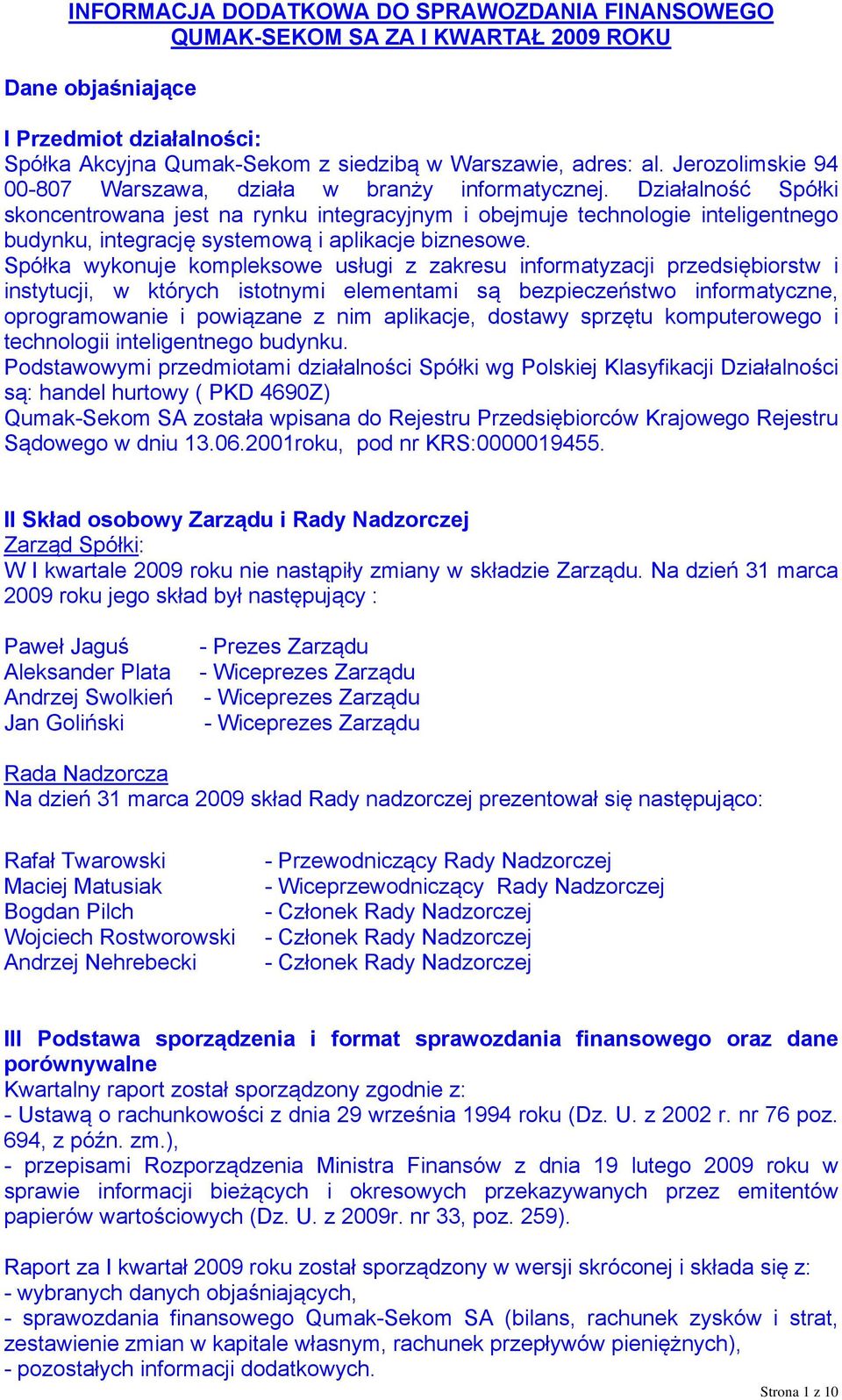 INFORMACJA DODATKOWA DO SPRAWOZDANIA FINANSOWEGO QUMAK-SEKOM SA ZA I KWARTAŁ 2009 ROKU

Dane objaśniające

I Przedmiot działalności:
Spółka Akcyjna Qumak-Sekom z siedzibą w Warszawie, adres: al. Jerozolimskie 94 00-807 Warszawa, działa w branży informatycznej. Działalność Spółki skoncentrowana jest na rynku integracyjnym i obejmuje technologie inteligentnego budynku, integrację systemową i aplikacje biznesowe.
Spółka wykonuje kompleksowe usługi z zakresu informatyzacji przedsiębiorstw i instytucji, w których istotnymi elementami są bezpieczeństwo informatyczne, oprogramowanie i powiązane z nim aplikacje, dostawy sprzętu komputerowego i technologii inteligentnego budynku.
Podstawowymi przedmiotami działalności Spółki wg Polskiej Klasyfikacji Działalności są: handel hurtowy ( PKD 4690Z)
Qumak-Sekom SA została wpisana do Rejestru Przedsiębiorców Krajowego Rejestru Sądowego w dniu 13.06.2001roku, pod nr KRS:0000019455.

II Skład osobowy Zarządu i Rady Nadzorczej
Zarząd Spółki:
W I kwartale 2009 roku nie nastąpiły zmiany w składzie Zarządu. Na dzień 31 marca 2009 roku jego skład był następujący :

Paweł Jaguś - Prezes Zarządu
Aleksander Plata - Wiceprezes Zarządu
Andrzej Swolkień - Wiceprezes Zarządu
Jan Goliński - Wiceprezes Zarządu

Rada Nadzorcza
Na dzień 31 marca 2009 skład Rady nadzorczej prezentował się następująco:

Rafał Twarowski - Przewodniczący Rady Nadzorczej
Maciej Matusiak - Wiceprzewodniczący Rady Nadzorczej
Bogdan Pilch - Członek Rady Nadzorczej
Wojciech Rostworowski - Członek Rady Nadzorczej
Andrzej Nehrebecki - Członek Rady Nadzorczej

III Podstawa sporządzenia i format sprawozdania finansowego oraz dane porównywalne
Kwartalny raport został sporządzony zgodnie z:
- Ustawą o rachunkowości z dnia 29 września 1994 roku (Dz. U. z 2002 r. nr 76 poz. 694, z późn. zm.),
- przepisami Rozporządzenia Ministra Finansów z dnia 19 lutego 2009 roku w sprawie informacji bieżących i okresowych przekazywanych przez emitentów papierów wartościowych (Dz. U. z 2009r. nr 33, poz. 259).

Raport za I kwartał 2009 roku został sporządzony w wersji skróconej i składa się z:
- wybranych danych objaśniających,
- sprawozdania finansowego Qumak-Sekom SA (bilans, rachunek zysków i strat, zestawienie zmian w kapitale własnym, rachunek przepływów pieniężnych),
- pozostałych informacji dodatkowych.

Strona 1 z 10